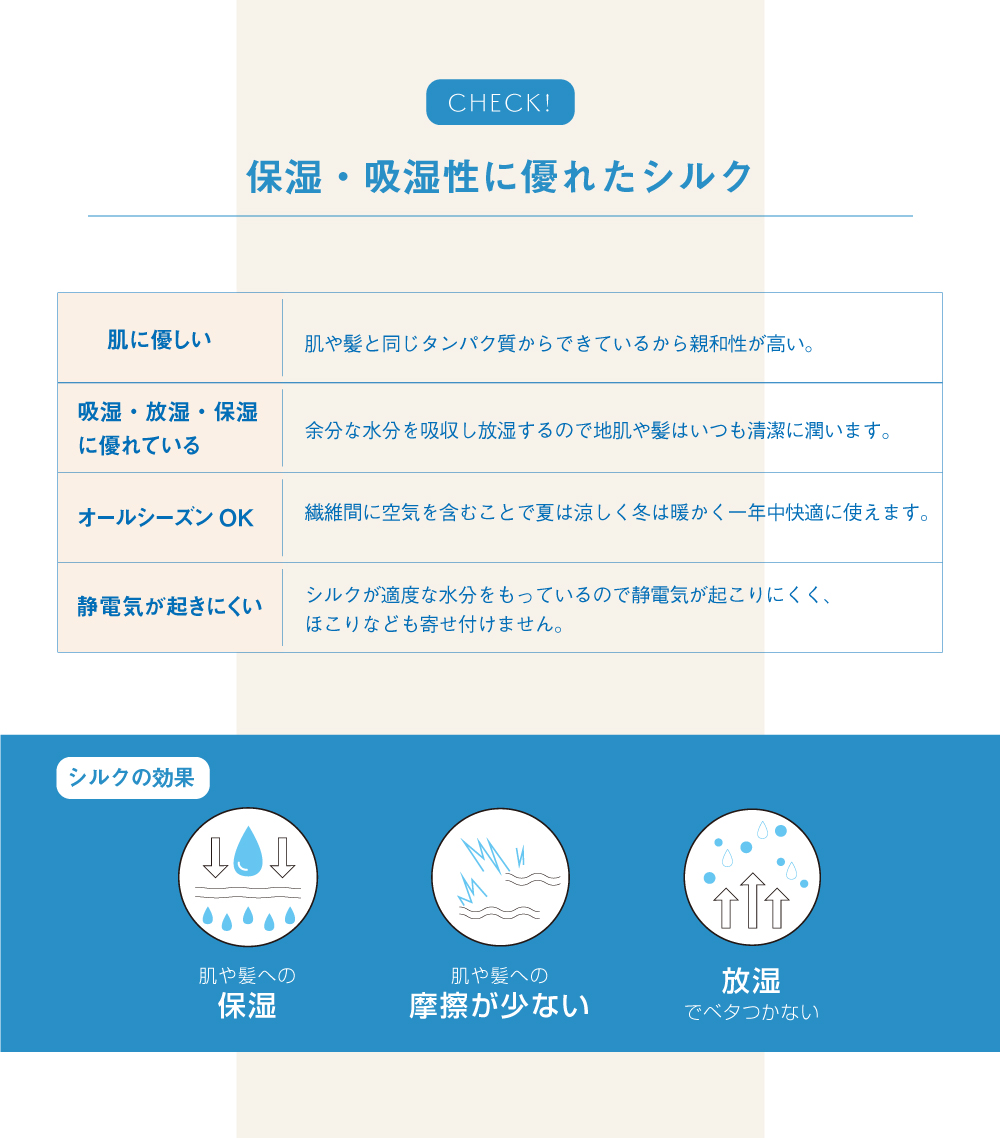 CHECK!

保湿・吸湿性に優れたシルク

| 肌に優しい | 肌や髪と同じタンパク質からできているから親和性が高い。 |
|---|---|
| 吸湿・放湿・保湿に優れている | 余分な水分を吸収し放湿するので地肌や髪はいつも清潔に潤います。 |
| オールシーズンOK | 繊維間に空気を含むことで夏は涼しく冬は暖かく一年中快適に使えます。 |
| 静電気が起きにくい | シルクが適度な水分をもっているので静電気が起こりにくく、ほこりなども寄せ付けません。 |

シルクの効果

肌や髪への
保湿

肌や髪への
摩擦が少ない

放湿
でベタつかない